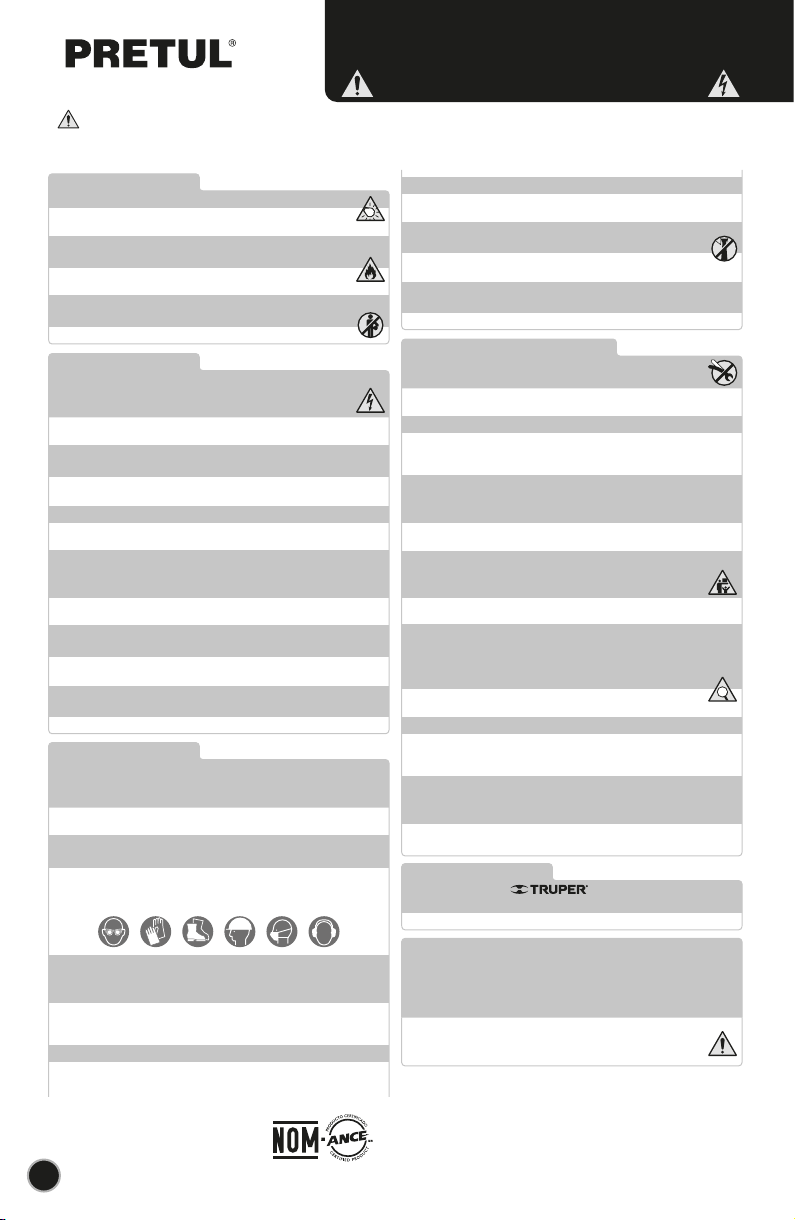 PRETUL®

TRUPER®

NOM ANCE PRODUCTO CERTIFICADO CERTIFIED PRODUCT